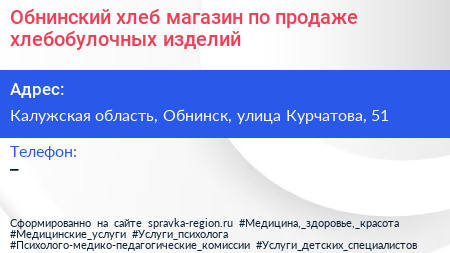 Обнинский хлеб магазин по продаже хлебобулочных изделий

Адрес:

Калужская область, Обнинск, улица Курчатова, 51

Телефон:

–

Сформированно на сайте spravka-region.ru #Медицина,_здоровье,_красота #Медицинские_услуги #Услуги_психолога #Психолого-медико-педагогические_комиссии #Услуги_детских_специалистов